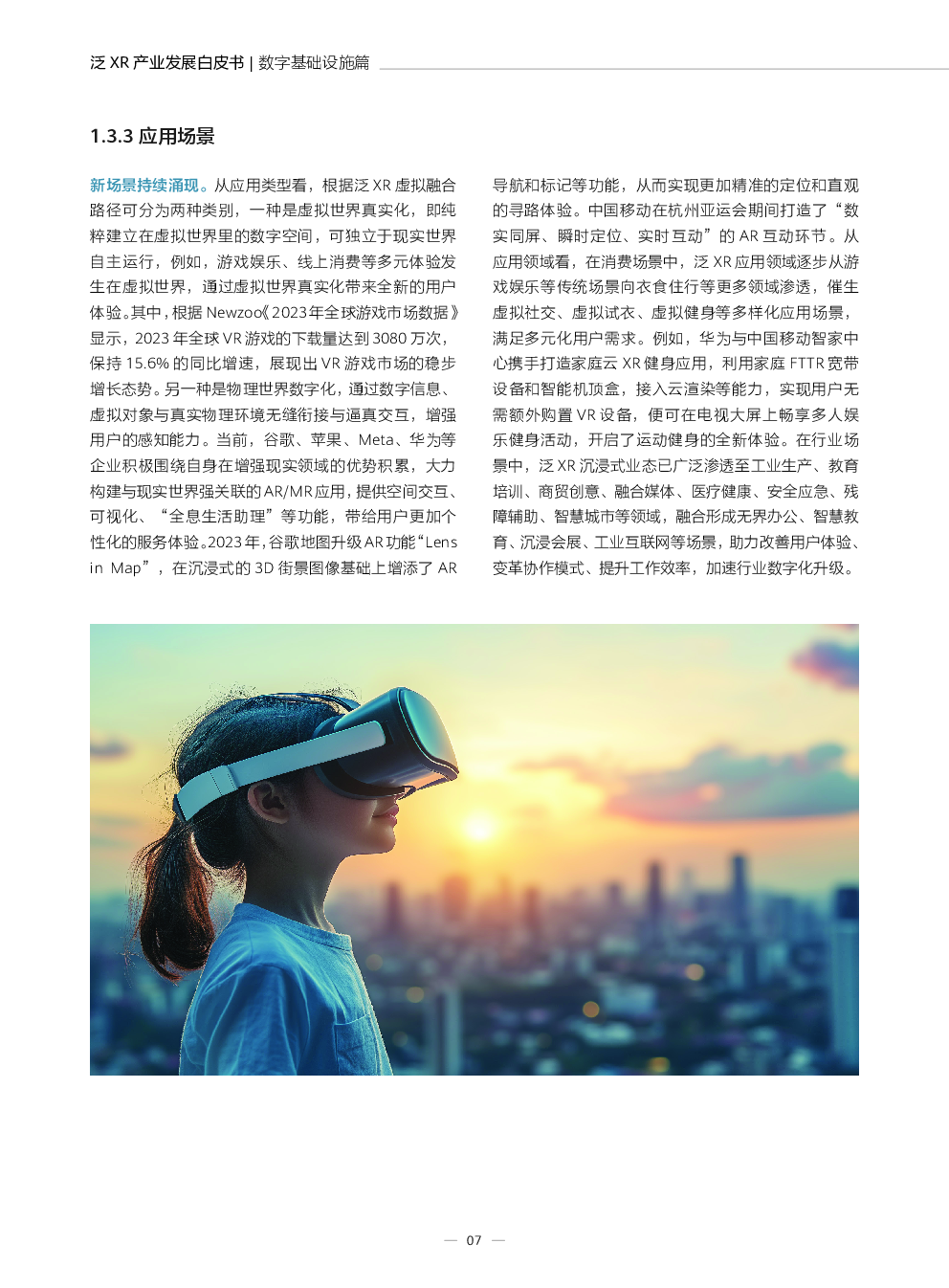 泛 XR 产业发展白皮书 | 数字基础设施篇

1.3.3 应用场景

新场景持续涌现。从应用类型看，根据泛 XR 虚拟融合路径可分为两种类别，一种是虚拟世界真实化，即纯粹建立在虚拟世界里的数字空间，可独立于现实世界自主运行，例如，游戏娱乐、线上消费等多元体验发生在虚拟世界，通过虚拟世界真实化带来全新的用户体验。其中，根据 Newzoo《2023年全球游戏市场数据》显示，2023 年全球 VR 游戏的下载量达到 3080 万次，保持 15.6% 的同比增速，展现出 VR 游戏市场的稳步增长态势。另一种是物理世界数字化，通过数字信息、虚拟对象与真实物理环境无缝衔接与逼真交互，增强用户的感知能力。当前，谷歌、苹果、Meta、华为等企业积极围绕自身在增强现实领域的优势积累，大力构建与现实世界强关联的 AR/MR 应用，提供空间交互、可视化、“全息生活助理”等功能，带给用户更加个性化的服务体验。2023 年，谷歌地图升级 AR 功能“Lens in Map”，在沉浸式的 3D 街景图像基础上增添了 AR 导航和标记等功能，从而实现更加精准的定位和直观的寻路体验。中国移动在杭州亚运会期间打造了“数实同屏、瞬时定位、实时互动”的 AR 互动环节。从应用领域看，在消费场景中，泛 XR 应用领域逐步从游戏娱乐等传统场景向衣食住行等更多领域渗透，催生虚拟社交、虚拟试衣、虚拟健身等多样化应用场景，满足多元化用户需求。例如，华为与中国移动智家中心携手打造家庭云 XR 健身应用，利用家庭 FTTR 宽带设备和智能机顶盒，接入云渲染等能力，实现用户无需额外购置 VR 设备，便可在电视大屏上畅享多人娱乐健身活动，开启了运动健身的全新体验。在行业场景中，泛 XR 沉浸式业态已广泛渗透至工业生产、教育培训、商贸创意、融合媒体、医疗健康、安全应急、残障辅助、智慧城市等领域，融合形成无界办公、智慧教育、沉浸会展、工业互联网等场景，助力改善用户体验、变革协作模式、提升工作效率，加速行业数字化升级。

— 07 —